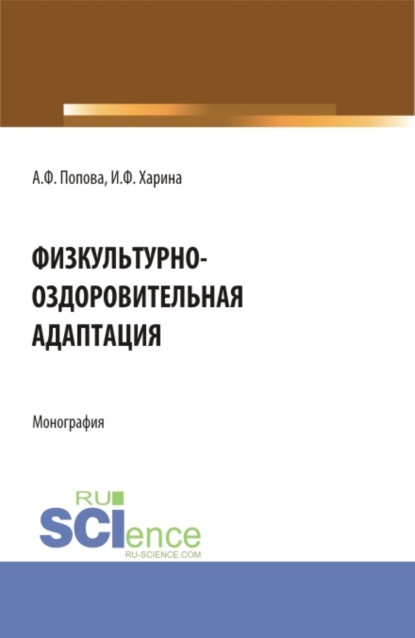 А.Ф. Попова, И.Ф. Харина

ФИЗКУЛЬТУРНО-ОЗДОРОВИТЕЛЬНАЯ АДАПТАЦИЯ

Монография

RU SCIence
RU-SCIENCE.COM